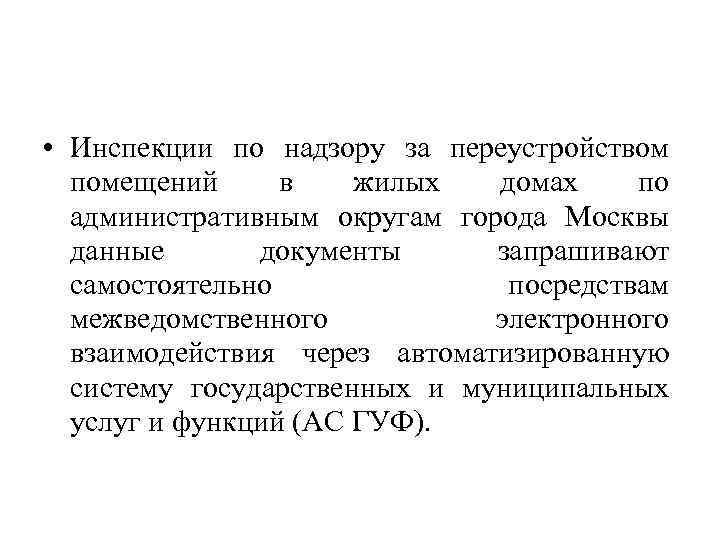 • Инспекции по надзору за переустройством помещений в жилых домах по административным округам города Москвы данные документы запрашивают самостоятельно посредствам межведомственного электронного взаимодействия через автоматизированную систему государственных и муниципальных услуг и функций (АС ГУФ).